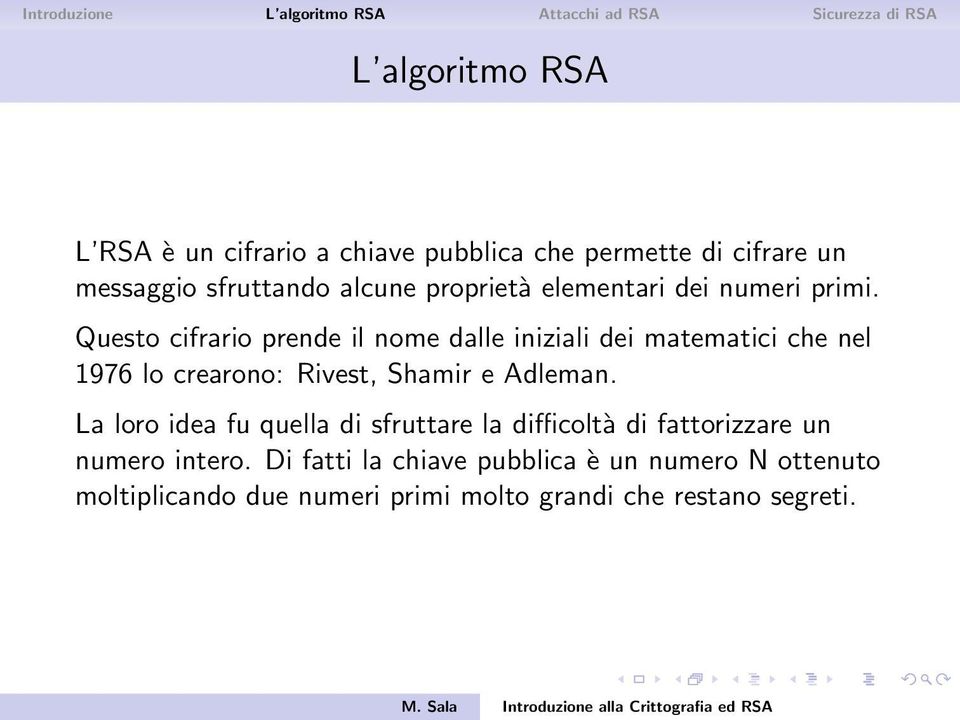 Introduzione L'algoritmo RSA Attacchi ad RSA Sicurezza di RSA

L'algoritmo RSA

L'RSA è un cifrario a chiave pubblica che permette di cifrare un messaggio sfruttando alcune proprietà elementari dei numeri primi.

Questo cifrario prende il nome dalle iniziali dei matematici che nel 1976 lo crearono: Rivest, Shamir e Adleman.

La loro idea fu quella di sfruttare la difficoltà di fattorizzare un numero intero. Di fatti la chiave pubblica è un numero N ottenuto moltiplicando due numeri primi molto grandi che restano segreti.

M. Sala Introduzione alla Crittografia ed RSA